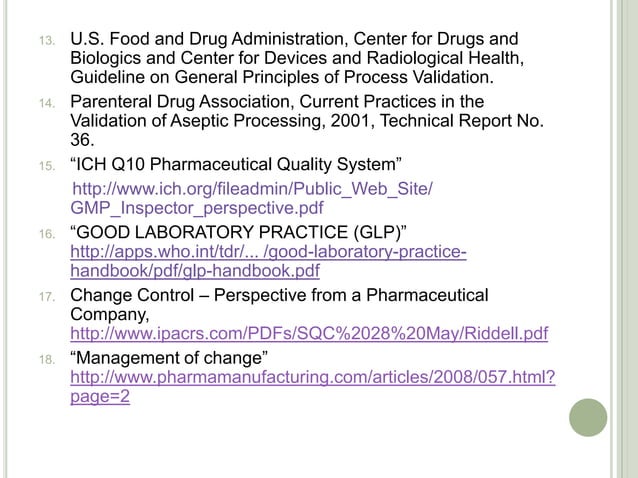 13. U.S. Food and Drug Administration, Center for Drugs and Biologics and Center for Devices and Radiological Health, Guideline on General Principles of Process Validation.

14. Parenteral Drug Association, Current Practices in the Validation of Aseptic Processing, 2001, Technical Report No. 36.

15. “ICH Q10 Pharmaceutical Quality System”
http://www.ich.org/fileadmin/Public_Web_Site/GMP_Inspector_perspective.pdf

16. “GOOD LABORATORY PRACTICE (GLP)”
http://apps.who.int/tdr/... /good-laboratory-practice-handbook/pdf/glp-handbook.pdf

17. Change Control – Perspective from a Pharmaceutical Company,
http://www.ipacrs.com/PDFs/SQC%2028%20May/Riddell.pdf

18. “Management of change”
http://www.pharmamanufacturing.com/articles/2008/057.html?page=2